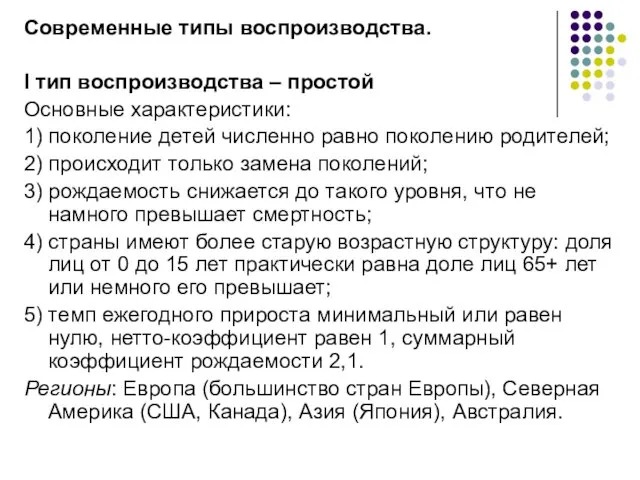 Современные типы воспроизводства.

I тип воспроизводства – простой

Основные характеристики:

1) поколение детей численно равно поколению родителей;

2) происходит только замена поколений;

3) рождаемость снижается до такого уровня, что не намного превышает смертность;

4) страны имеют более старую возрастную структуру: доля лиц от 0 до 15 лет практически равна доле лиц 65+ лет или немного его превышает;

5) темп ежегодного прироста минимальный или равен нулю, нетто-коэффициент равен 1, суммарный коэффициент рождаемости 2,1.

Регионы: Европа (большинство стран Европы), Северная Америка (США, Канада), Азия (Япония), Австралия.